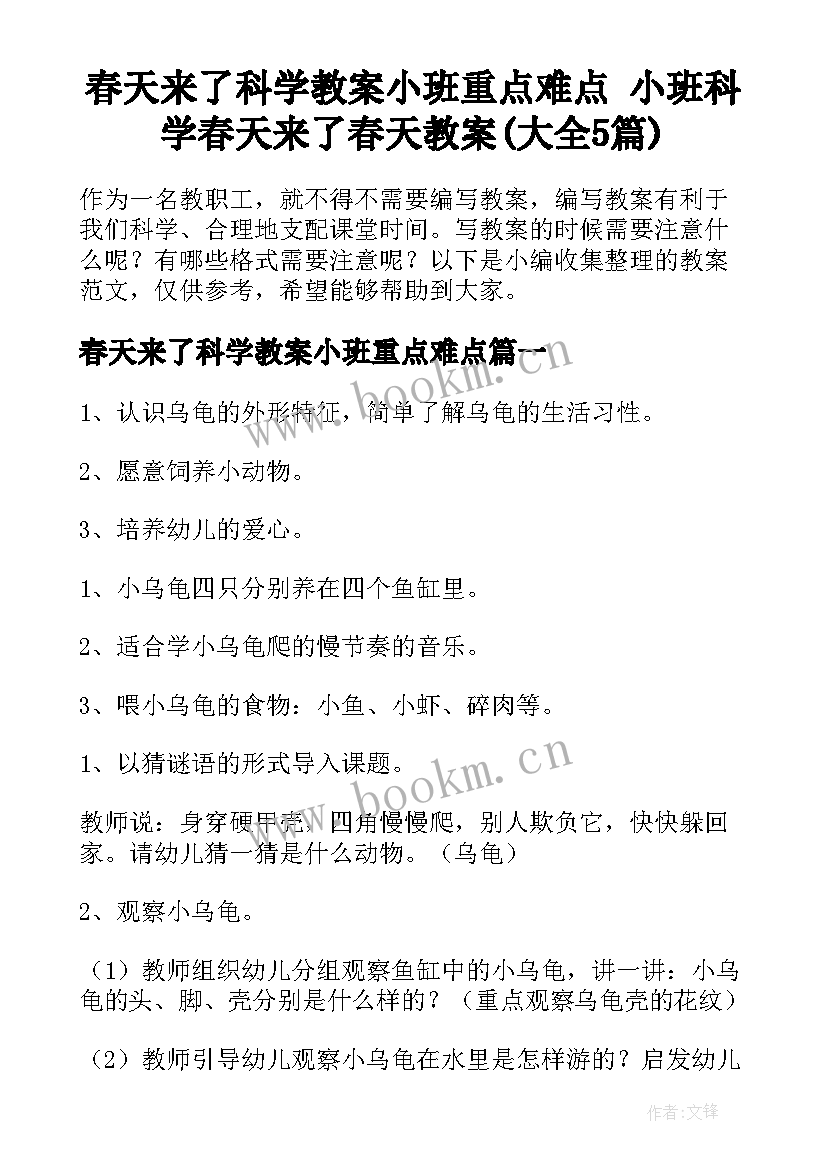 春天来了科学教案小班重点难点 小班科学春天来了春天教案(大全5篇)

作为一名教职工，就不得不需要编写教案，编写教案有利于我们科学、合理地支配课堂时间。写教案的时候需要注意什么呢？有哪些格式需要注意呢？以下是小编收集整理的教案范文，仅供参考，希望能够帮助到大家。

春天来了科学教案小班重点难点篇一

www.bookm.cn

1、认识乌龟的外形特征，简单了解乌龟的生活习性。

2、愿意饲养小动物。

3、培养幼儿的爱心。

1、小乌龟四只分别养在四个鱼缸里。

2、适合学小乌龟爬的慢节奏的音乐。

3、喂小乌龟的食物：小鱼、小虾、碎肉等。

1、以猜谜语的形式导入课题。

www.bookm.cn

教师说：身穿硬甲壳，四角慢慢爬，别人欺负它，快快躲回家。请幼儿猜一猜是什么动物。（乌龟）

2、观察小乌龟。

（1）教师组织幼儿分组观察鱼缸中的小乌龟，讲一讲：小乌龟的头、脚、壳分别是什么样的？（重点观察乌龟壳的花纹）

（2）教师引导幼儿观察小乌龟在水里是怎样游的？启发幼儿

作者：文锋